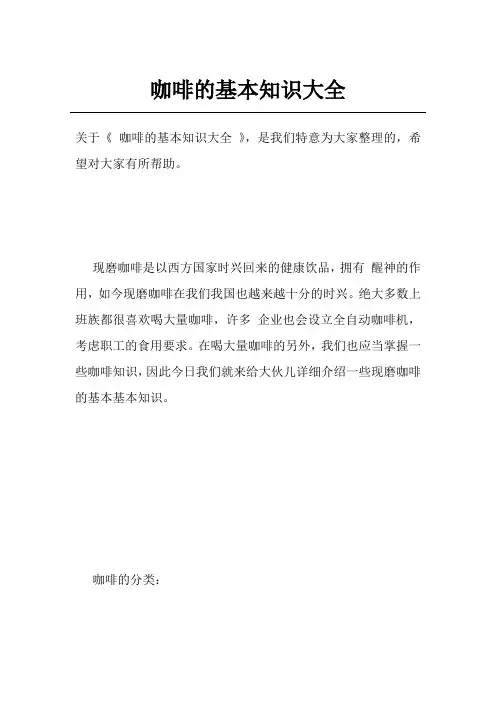 咖啡的基本知识大全

关于《 咖啡的基本知识大全 》，是我们特意为大家整理的，希望对大家有所帮助。

现磨咖啡是以西方国家时兴回来的健康饮品，拥有 醒神的作用，如今现磨咖啡在我们我国也越来越十分的时兴。绝大多数上班族都很喜欢喝大量咖啡，许多 企业也会设立全自动咖啡机，考虑职工的食用要求。在喝大量咖啡的另外，我们也应当掌握一些咖啡知识，因此今日我们就来给大伙儿详细介绍一些现磨咖啡的基本基本知识。

咖啡的分类：